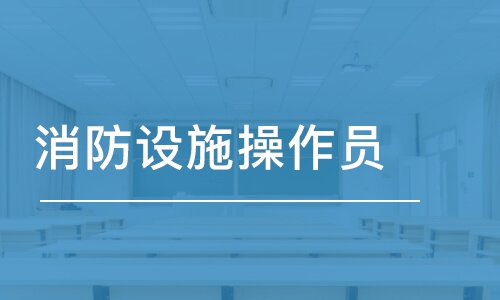 消防设施操作员